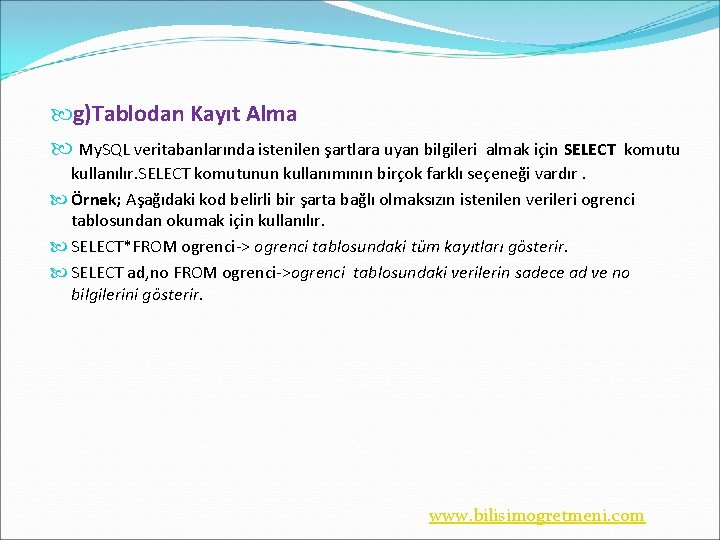 g)Tablodan Kayıt Alma

MySQL veritabanlarında istenilen şartlara uyan bilgileri almak için SELECT komutu kullanılır.SELECT komutunun kullanımının birçok farklı seçeneği vardır .

Örnek; Aşağıdaki kod belirli bir şarta bağlı olmaksızın istenilen verileri ogrenci tablosundan okumak için kullanılır.

SELECT*FROM ogrenci-> ogrenci tablosundaki tüm kayıtları gösterir.

SELECT ad,no FROM ogrenci->ogrenci tablosundaki verilerin sadece ad ve no bilgilerini gösterir.

www.bilisimogretmeni.com